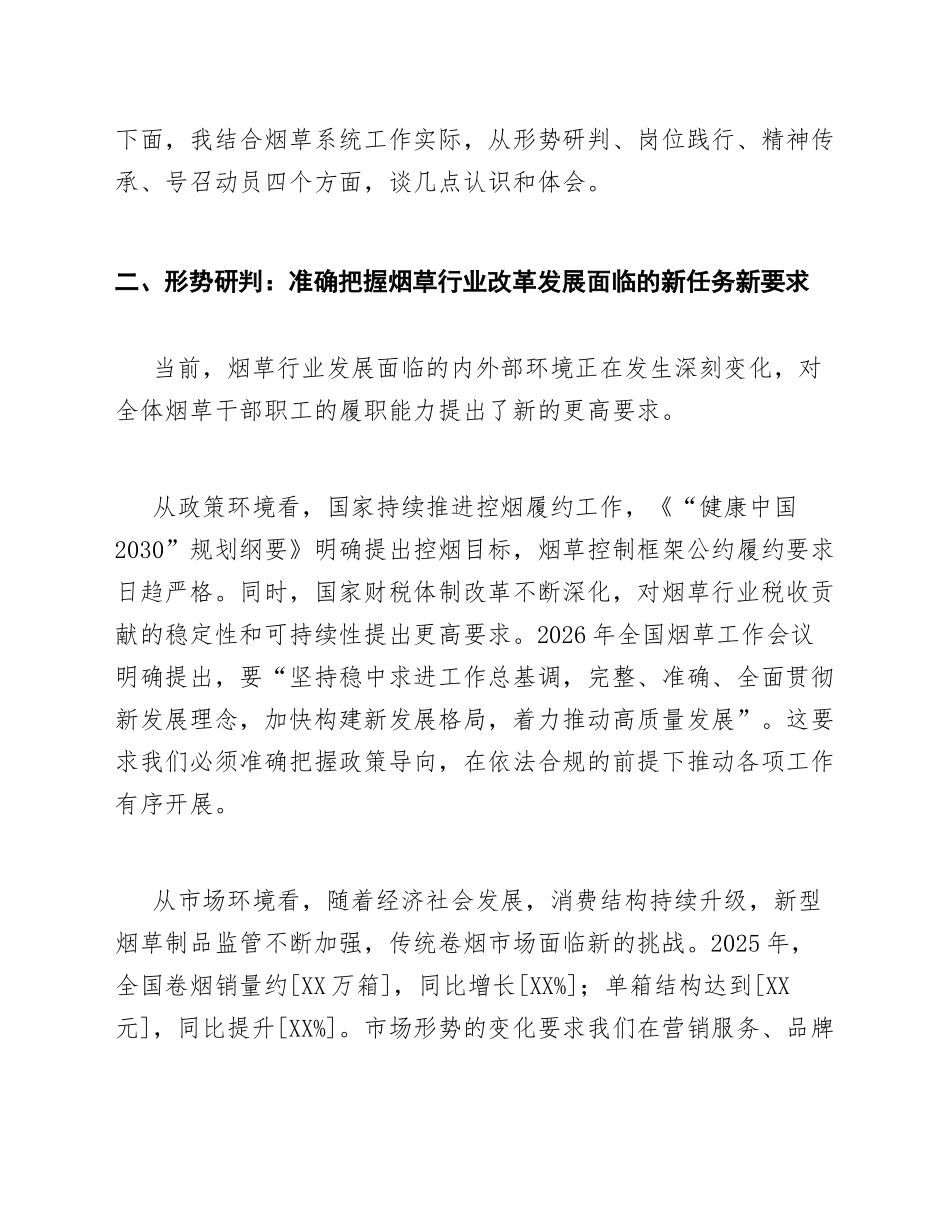 下面，我结合烟草系统工作实际，从形势研判、岗位践行、精神传承、号召动员四个方面，谈几点认识和体会。

二、形势研判：准确把握烟草行业改革发展面临的新任务新要求

当前，烟草行业发展面临的内外部环境正在发生深刻变化，对全体烟草干部职工的履职能力提出了新的更高要求。

从政策环境看，国家持续推进控烟履约工作，《“健康中国2030”规划纲要》明确提出控烟目标，烟草控制框架公约履约要求日趋严格。同时，国家财税体制改革不断深化，对烟草行业税收贡献的稳定性和可持续性提出更高要求。2026年全国烟草工作会议明确提出，要“坚持稳中求进工作总基调，完整、准确、全面贯彻新发展理念，加快构建新发展格局，着力推动高质量发展”。这要求我们必须准确把握政策导向，在依法合规的前提下推动各项工作有序开展。

从市场环境看，随着经济社会发展，消费结构持续升级，新型烟草制品监管不断加强，传统卷烟市场面临新的挑战。2025年，全国卷烟销量约[XX万箱]，同比增长[XX%]；单箱结构达到[XX元]，同比提升[XX%]。市场形势的变化要求我们在营销服务、品牌